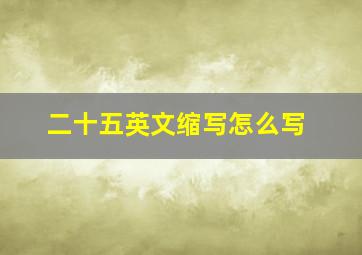 二十五英文缩写怎么写